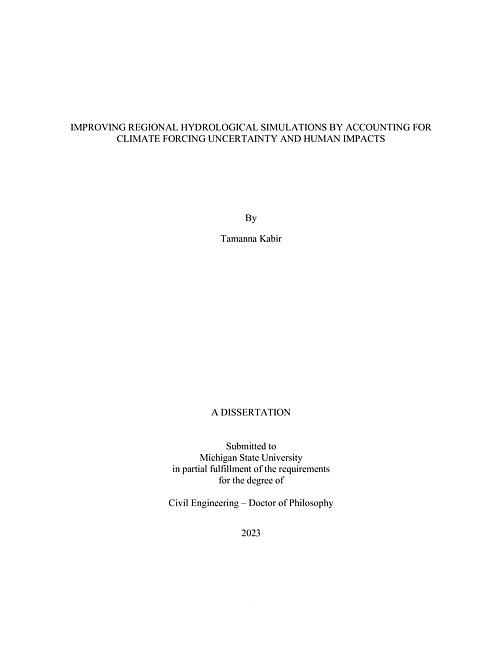 IMPROVING REGIONAL HYDROLOGICAL SIMULATIONS BY ACCOUNTING FOR CLIMATE FORCING UNCERTAINTY AND HUMAN IMPACTS

By

Tamanna Kabir

A DISSERTATION

Submitted to
Michigan State University
in partial fulfillment of the requirements
for the degree of

Civil Engineering – Doctor of Philosophy

2023